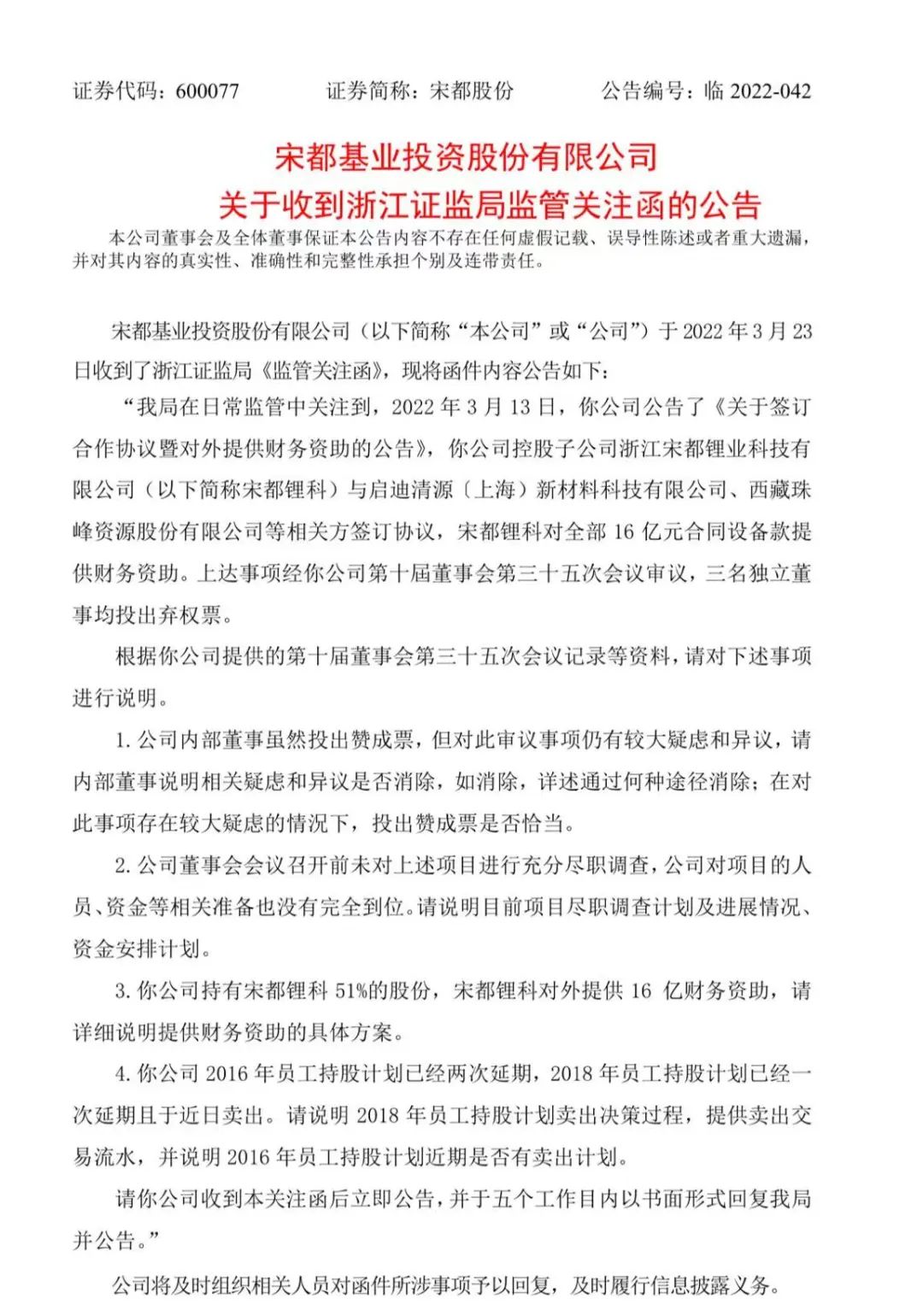 证券代码：600077　　证券简称：宋都股份　　公告编号：临 2022-042

宋都基业投资股份有限公司
关于收到浙江证监局监管关注函的公告

本公司董事会及全体董事保证本公告内容不存在任何虚假记载、误导性陈述或者重大遗漏，并对其内容的真实性、准确性和完整性承担个别及连带责任。

宋都基业投资股份有限公司（以下简称“本公司”或“公司”）于 2022 年 3 月 23 日收到了浙江证监局《监管关注函》，现将函件内容公告如下：

“我局在日常监管中关注到，2022 年 3 月 13 日，你公司公告了《关于签订合作协议暨对外提供财务资助的公告》，你公司控股子公司浙江宋都锂业科技有限公司（以下简称宋都锂科）与启迪清源（上海）新材料科技有限公司、西藏珠峰资源股份有限公司等相关方签订协议，宋都锂科对全部 16 亿元合同设备款提供财务资助。上达事项经你公司第十届董事会第三十五次会议审议，三名独立董事均投出弃权票。

根据你公司提供的第十届董事会第三十五次会议记录等资料，请对下述事项进行说明。

1. 公司内部董事虽然投出赞成票，但对此审议事项仍有较大疑虑和异议，请内部董事说明相关疑虑和异议是否消除，如消除，详述通过何种途径消除；在对此事项存在较大疑虑的情况下，投出赞成票是否恰当。

2. 公司董事会会议召开前未对上述项目进行充分尽职调查，公司对项目的人员、资金等相关准备也没有完全到位。请说明目前项目尽职调查计划及进展情况、资金安排计划。

3. 你公司持有宋都锂科 51%的股份，宋都锂科对外提供 16 亿财务资助，请详细说明提供财务资助的具体方案。

4. 你公司 2016 年员工持股计划已经两次延期，2018 年员工持股计划已经一次延期且于近日卖出。请说明 2018 年员工持股计划卖出决策过程，提供卖出交易流水，并说明 2016 年员工持股计划近期是否有卖出计划。

请你公司收到本关注函后立即公告，并于五个工作日内以书面形式回复我局并公告。”

公司将及时组织相关人员对函件所涉事项予以回复，及时履行信息披露义务。